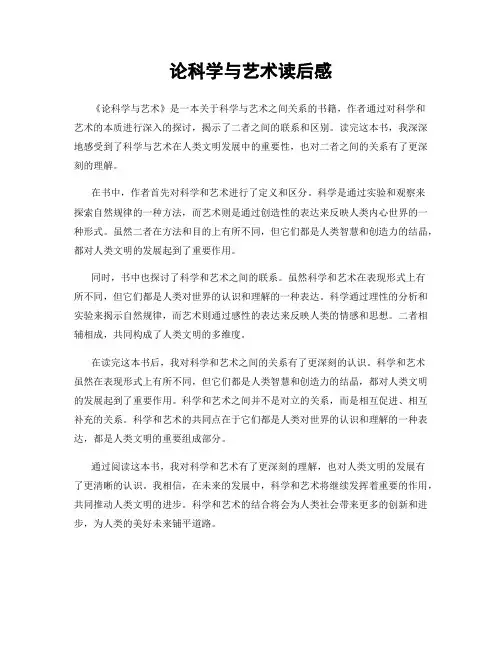 论科学与艺术读后感

《论科学与艺术》是一本关于科学与艺术之间关系的书籍，作者通过对科学和艺术的本质进行深入的探讨，揭示了二者之间的联系和区别。读完这本书，我深深地感受到了科学与艺术在人类文明发展中的重要性，也对二者之间的关系有了更深刻的理解。

在书中，作者首先对科学和艺术进行了定义和区分。科学是通过实验和观察来探索自然规律的一种方法，而艺术则是通过创造性的表达来反映人类内心世界的一种形式。虽然二者在方法和目的上有所不同，但它们都是人类智慧和创造力的结晶，都对人类文明的发展起到了重要作用。

同时，书中也探讨了科学和艺术之间的联系。虽然科学和艺术在表现形式上有所不同，但它们都是人类对世界的认识和理解的一种表达。科学通过理性的分析和实验来揭示自然规律，而艺术则通过感性的表达来反映人类的情感和思想。二者相辅相成，共同构成了人类文明的多维度。

在读完这本书后，我对科学和艺术之间的关系有了更深刻的认识。科学和艺术虽然在表现形式上有所不同，但它们都是人类智慧和创造力的结晶，都对人类文明的发展起到了重要作用。科学和艺术之间并不是对立的关系，而是相互促进、相互补充的关系。科学和艺术的共同点在于它们都是人类对世界的认识和理解的一种表达，都是人类文明的重要组成部分。

通过阅读这本书，我对科学和艺术有了更深刻的理解，也对人类文明的发展有了更清晰的认识。我相信，在未来的发展中，科学和艺术将继续发挥着重要的作用，共同推动人类文明的进步。科学和艺术的结合将会为人类社会带来更多的创新和进步，为人类的美好未来铺平道路。